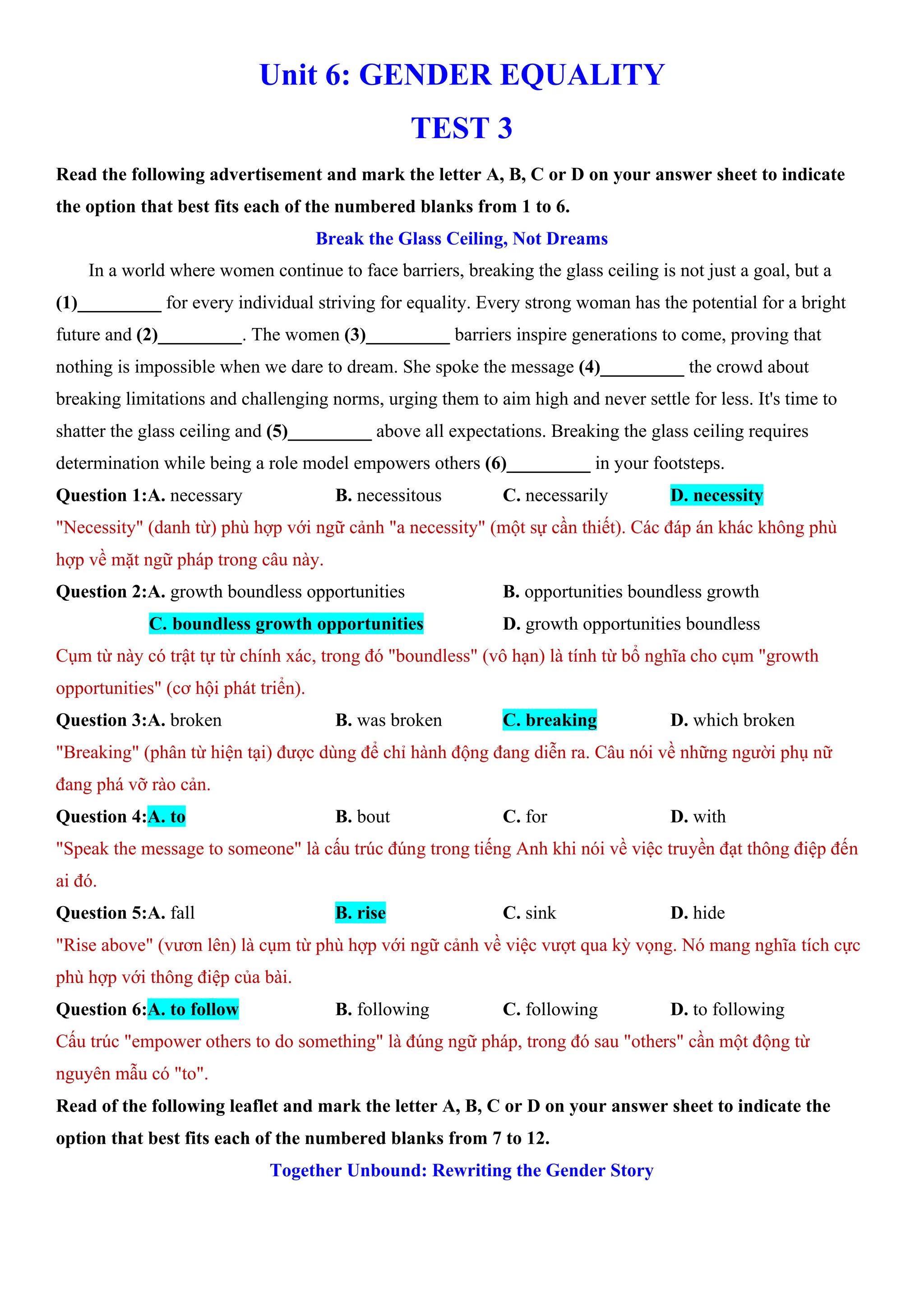 Unit 6: GENDER EQUALITY

TEST 3

Read the following advertisement and mark the letter A, B, C or D on your answer sheet to indicate the option that best fits each of the numbered blanks from 1 to 6.

Break the Glass Ceiling, Not Dreams

In a world where women continue to face barriers, breaking the glass ceiling is not just a goal, but a (1)_________ for every individual striving for equality. Every strong woman has the potential for a bright future and (2)_________. The women (3)_________ barriers inspire generations to come, proving that nothing is impossible when we dare to dream. She spoke the message (4)_________ the crowd about breaking limitations and challenging norms, urging them to aim high and never settle for less. It's time to shatter the glass ceiling and (5)_________ above all expectations. Breaking the glass ceiling requires determination while being a role model empowers others (6)_________ in your footsteps.

Question 1:A. necessary B. necessitous C. necessarily D. necessity

"Necessity" (danh từ) phù hợp với ngữ cảnh "a necessity" (một sự cần thiết). Các đáp án khác không phù hợp về mặt ngữ pháp trong câu này.

Question 2:A. growth boundless opportunities B. opportunities boundless growth
C. boundless growth opportunities D. growth opportunities boundless

Cụm từ này có trật tự từ chính xác, trong đó "boundless" (vô hạn) là tính từ bổ nghĩa cho cụm "growth opportunities" (cơ hội phát triển).

Question 3:A. broken B. was broken C. breaking D. which broken

"Breaking" (phân từ hiện tại) được dùng để chỉ hành động đang diễn ra. Câu nói về những người phụ nữ đang phá vỡ rào cản.

Question 4:A. to B. bout C. for D. with

"Speak the message to someone" là cấu trúc đúng trong tiếng Anh khi nói về việc truyền đạt thông điệp đến ai đó.

Question 5:A. fall B. rise C. sink D. hide

"Rise above" (vươn lên) là cụm từ phù hợp với ngữ cảnh về việc vượt qua kỳ vọng. Nó mang nghĩa tích cực phù hợp với thông điệp của bài.

Question 6:A. to follow B. following C. following D. to following

Cấu trúc "empower others to do something" là đúng ngữ pháp, trong đó sau "others" cần một động từ nguyên mẫu có "to".

Read of the following leaflet and mark the letter A, B, C or D on your answer sheet to indicate the option that best fits each of the numbered blanks from 7 to 12.

Together Unbound: Rewriting the Gender Story